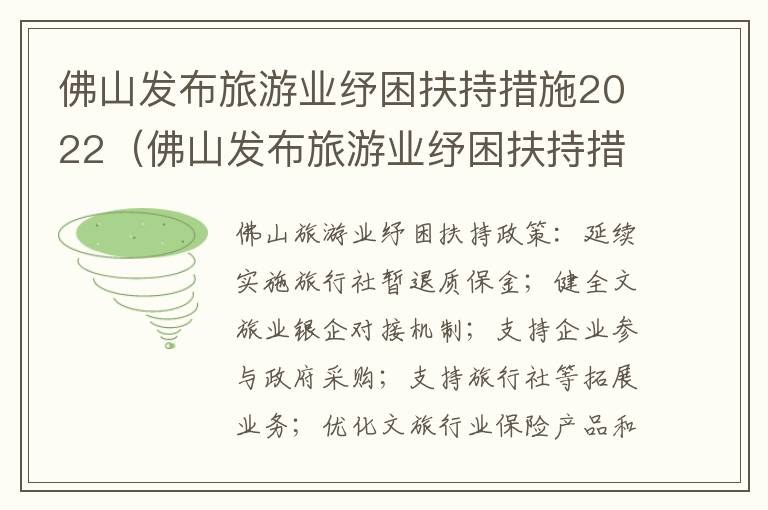 佛山发布旅游业纾困扶持措施2022（佛山发布旅游业纾困扶持措

佛山旅游业纾困扶持政策：延续实施旅行社暂退质保金；健全文旅业银企对接机制；支持企业参与政府采购；支持旅行社等拓展业务；优化文旅行业保险产品和